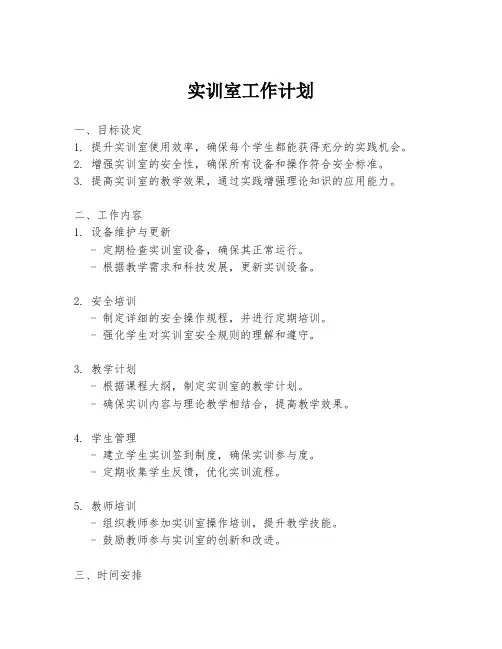 实训室工作计划

一、目标设定
1. 提升实训室使用效率，确保每个学生都能获得充分的实践机会。
2. 增强实训室的安全性，确保所有设备和操作符合安全标准。
3. 提高实训室的教学效果，通过实践增强理论知识的应用能力。

二、工作内容
1. 设备维护与更新
- 定期检查实训室设备，确保其正常运行。
- 根据教学需求和科技发展，更新实训设备。

2. 安全培训
- 制定详细的安全操作规程，并进行定期培训。
- 强化学生对实训室安全规则的理解和遵守。

3. 教学计划
- 根据课程大纲，制定实训室的教学计划。
- 确保实训内容与理论教学相结合，提高教学效果。

4. 学生管理
- 建立学生实训签到制度，确保实训参与度。
- 定期收集学生反馈，优化实训流程。

5. 教师培训
- 组织教师参加实训室操作培训，提升教学技能。
- 鼓励教师参与实训室的创新和改进。

三、时间安排